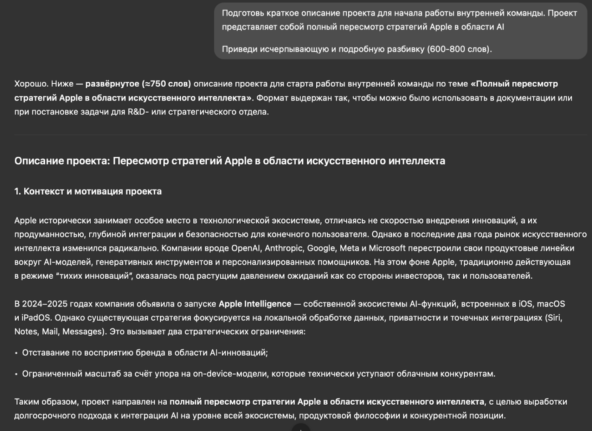 Подготовь краткое описание проекта для начала работы внутренней команды. Проект представляет собой полный пересмотр стратегий Apple в области AI

Приведи исчерпывающую и подробную разбивку (600-800 слов).

Хорошо. Ниже — развёрнутое (≈750 слов) описание проекта для старта работы внутренней команды по теме «Полный пересмотр стратегий Apple в области искусственного интеллекта». Формат выдержан так, чтобы можно было использовать в документации или при постановке задачи для R&D- или стратегического отдела.

Описание проекта: Пересмотр стратегий Apple в области искусственного интеллекта

1. Контекст и мотивация проекта

Apple исторически занимает особое место в технологической экосистеме, отличаясь не скоростью внедрения инноваций, а их продуманностью, глубиной интеграции и безопасностью для конечного пользователя. Однако в последние два года рынок искусственного интеллекта изменился радикально. Компании вроде OpenAI, Anthropic, Google, Meta и Microsoft перестроили свои продуктовые линейки вокруг AI-моделей, генеративных инструментов и персонализированных помощников. На этом фоне Apple, традиционно действующая в режиме "тихих инноваций", оказалась под растущим давлением ожиданий как со стороны инвесторов, так и пользователей.

В 2024–2025 годах компания объявила о запуске Apple Intelligence — собственной экосистемы AI-функций, встроенных в iOS, macOS и iPadOS. Однако существующая стратегия фокусируется на локальной обработке данных, приватности и точечных интеграциях (Siri, Notes, Mail, Messages). Это вызывает два стратегических ограничения:

• Отставание по восприятию бренда в области AI-инноваций;

• Ограниченный масштаб за счёт упора на on-device-модели, которые технически уступают облачным конкурентам.

Таким образом, проект направлен на полный пересмотр стратегии Apple в области искусственного интеллекта, с целью выработки долгосрочного подхода к интеграции AI на уровне всей экосистемы, продуктовой философии и конкурентной позиции.